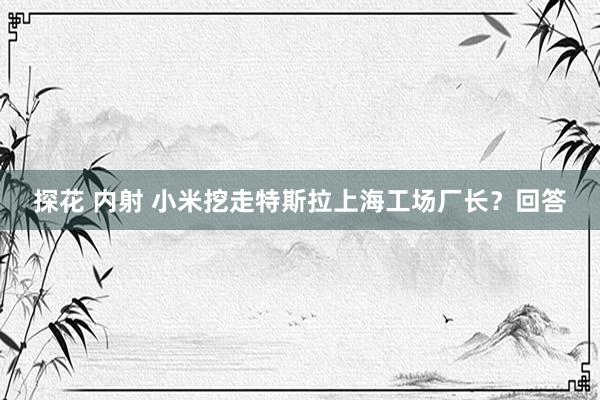 探花 内射 小米挖走特斯拉上海工场厂长？回答